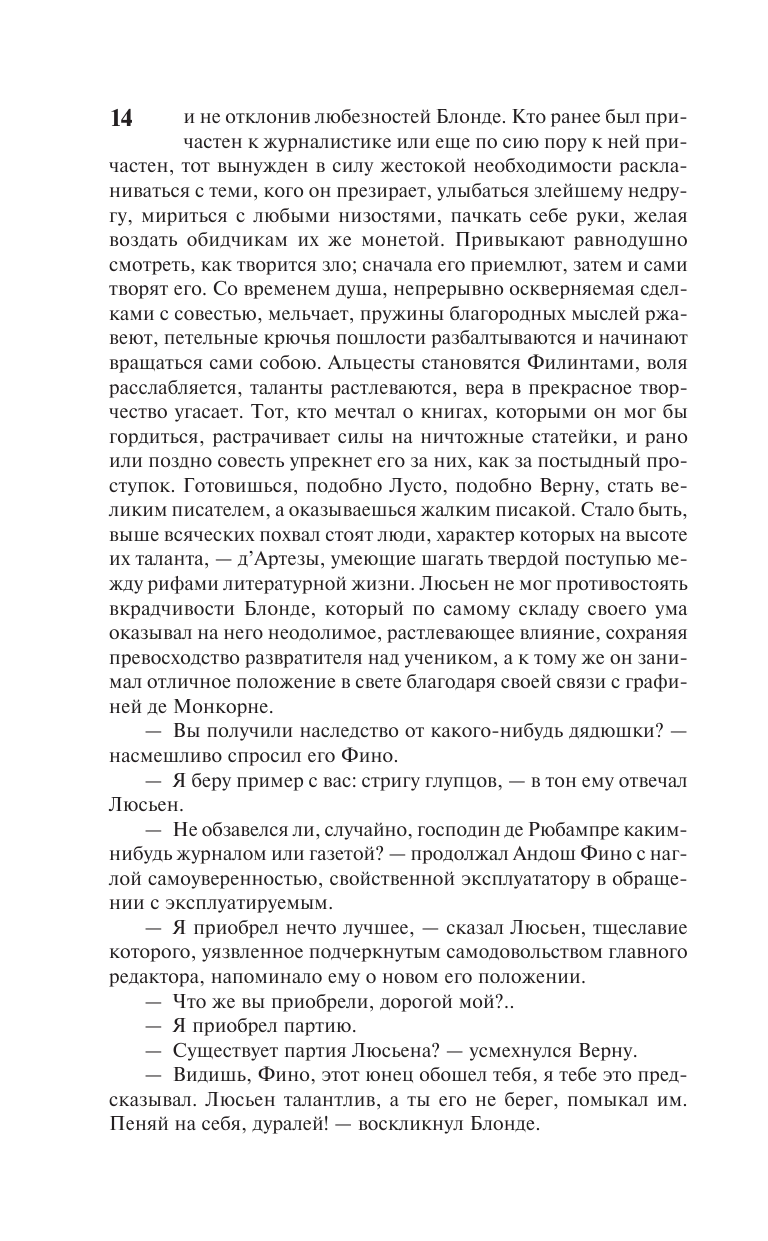 14

и не отклонив любезностей Блонде. Кто ранее был причастен к журналистике или еще по сию пору к ней причастен, тот вынужден в силу жестокой необходимости раскланиваться с теми, кого он презирает, улыбаться злейшему недругу, мириться с любыми низостями, пачкать себе руки, желая воздать обидчикам их же монетой. Привыкают равнодушно смотреть, как творится зло; сначала его приемлют, затем и сами творят его. Со временем душа, непрерывно оскверняемая сделками с совестью, мельчает, пружины благородных мыслей ржавеют, петельные крючья пошлости разбалтываются и начинают вращаться сами собою. Альцесты становятся Филинтами, воля расслабляется, таланты растлеваются, вера в прекрасное творчество угасает. Тот, кто мечтал о книгах, которыми он мог бы гордиться, растрачивает силы на ничтожные статейки, и рано или поздно совесть упрекнет его за них, как за постыдный проступок. Готовишься, подобно Лусто, подобно Верну, стать великим писателем, а оказываешься жалким писакой. Стало быть, выше всяческих похвал стоят люди, характер которых на высоте их таланта, — д'Артезы, умеющие шагать твердой поступью между рифами литературной жизни. Люсьен не мог противостоять вкрадчивости Блонде, который по самому складу своего ума оказывал на него неодолимое, растлевающее влияние, сохраняя превосходство развратителя над учеником, а к тому же он занимал отличное положение в свете благодаря своей связи с графиней де Монкорне.

— Вы получили наследство от какого-нибудь дядюшки? — насмешливо спросил его Фино.

— Я беру пример с вас: стригу глупцов, — в тон ему отвечал Люсьен.

— Не обзавелся ли, случайно, господин де Рюбампре каким-нибудь журналом или газетой? — продолжал Андош Фино с наглой самоуверенностью, свойственной эксплуататору в обращении с эксплуатируемым.

— Я приобрел нечто лучшее, — сказал Люсьен, тщеславие которого, уязвленное подчеркнутым самодовольством главного редактора, напоминало ему о новом его положении.

— Что же вы приобрели, дорогой мой?..

— Я приобрел партию.

— Существует партия Люсьена? — усмехнулся Верну.

— Видишь, Фино, этот юнец обошел тебя, я тебе это предсказывал. Люсьен талантлив, а ты его не берег, помыкал им. Пеняй на себя, дуралей! — воскликнул Блонде.